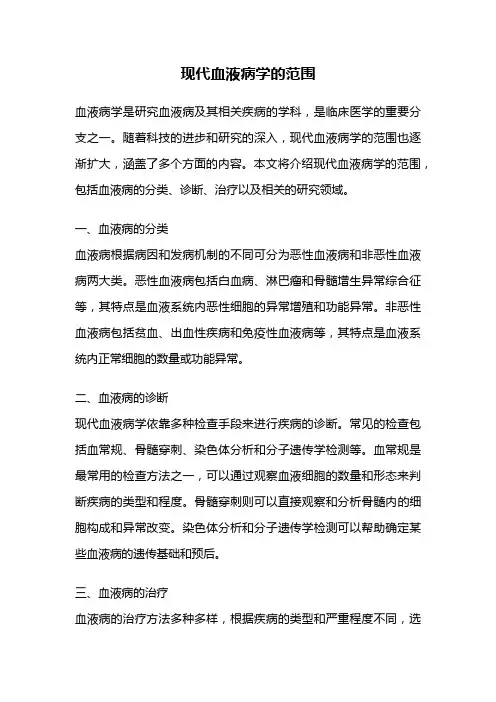 现代血液病学的范围

血液病学是研究血液病及其相关疾病的学科，是临床医学的重要分支之一。随着科技的进步和研究的深入，现代血液病学的范围也逐渐扩大，涵盖了多个方面的内容。本文将介绍现代血液病学的范围，包括血液病的分类、诊断、治疗以及相关的研究领域。

一、血液病的分类
血液病根据病因和发病机制的不同可分为恶性血液病和非恶性血液病两大类。恶性血液病包括白血病、淋巴瘤和骨髓增生异常综合征等，其特点是血液系统内恶性细胞的异常增殖和功能异常。非恶性血液病包括贫血、出血性疾病和免疫性血液病等，其特点是血液系统内正常细胞的数量或功能异常。

二、血液病的诊断
现代血液病学依靠多种检查手段来进行疾病的诊断。常见的检查包括血常规、骨髓穿刺、染色体分析和分子遗传学检测等。血常规是最常用的检查方法之一，可以通过观察血液细胞的数量和形态来判断疾病的类型和程度。骨髓穿刺则可以直接观察和分析骨髓内的细胞构成和异常改变。染色体分析和分子遗传学检测可以帮助确定某些血液病的遗传基础和预后。

三、血液病的治疗
血液病的治疗方法多种多样，根据疾病的类型和严重程度不同，选